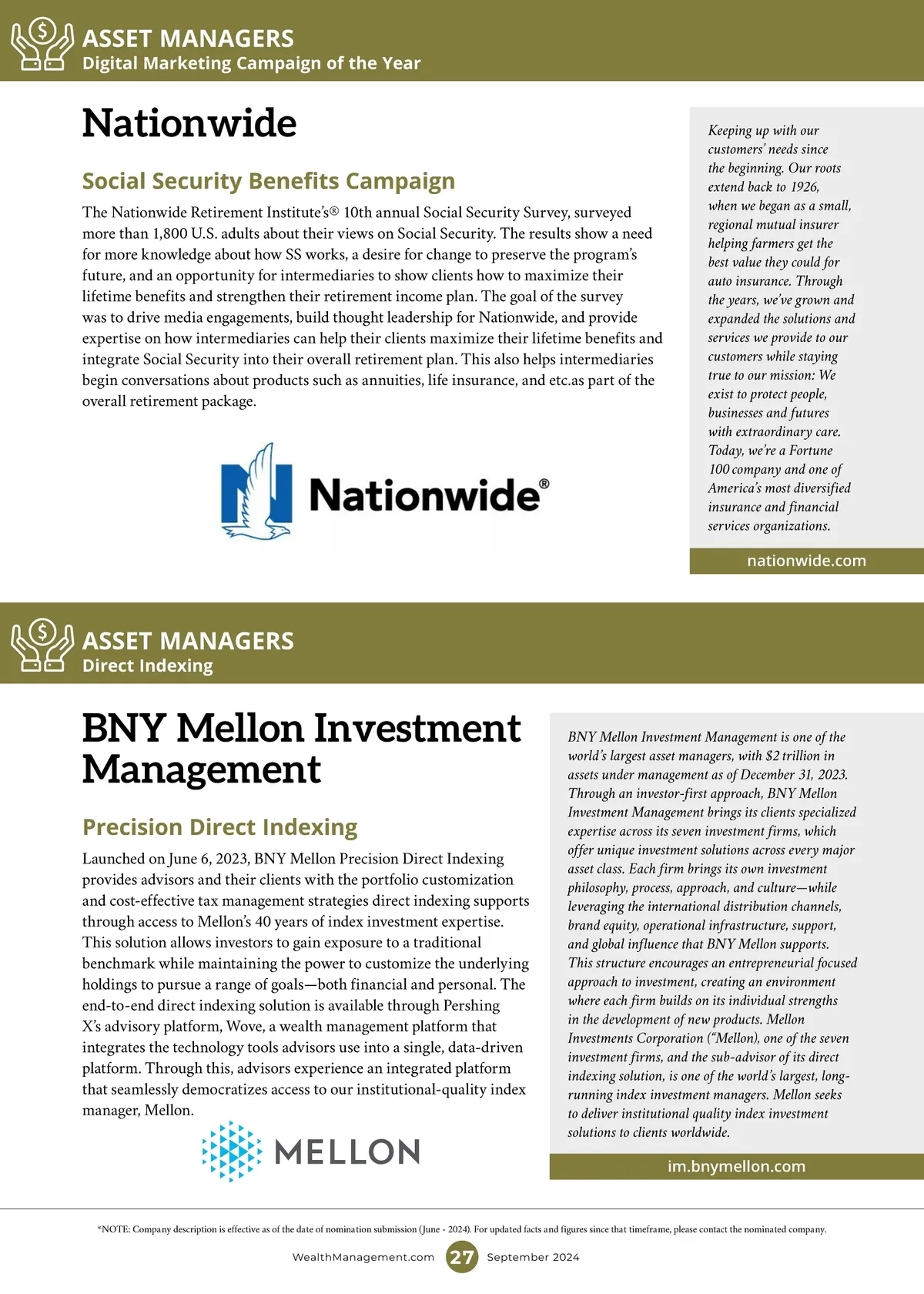 ASSET MANAGERS
Digital Marketing Campaign of the Year

Nationwide

Social Security Benefits Campaign

The Nationwide Retirement Institute's® 10th annual Social Security Survey, surveyed more than 1,800 U.S. adults about their views on Social Security. The results show a need for more knowledge about how SS works, a desire for change to preserve the program's future, and an opportunity for intermediaries to show clients how to maximize their lifetime benefits and strengthen their retirement income plan. The goal of the survey was to drive media engagements, build thought leadership for Nationwide, and provide expertise on how intermediaries can help their clients maximize their lifetime benefits and integrate Social Security into their overall retirement plan. This also helps intermediaries begin conversations about products such as annuities, life insurance, and etc.as part of the overall retirement package.

Nationwide®

Keeping up with our customers' needs since the beginning. Our roots extend back to 1926, when we began as a small, regional mutual insurer helping farmers get the best value they could for auto insurance. Through the years, we've grown and expanded the solutions and services we provide to our customers while staying true to our mission: We exist to protect people, businesses and futures with extraordinary care. Today, we're a Fortune 100 company and one of America's most diversified insurance and financial services organizations.

nationwide.com

ASSET MANAGERS
Direct Indexing

BNY Mellon Investment Management

Precision Direct Indexing

Launched on June 6, 2023, BNY Mellon Precision Direct Indexing provides advisors and their clients with the portfolio customization and cost-effective tax management strategies direct indexing supports through access to Mellon's 40 years of index investment expertise. This solution allows investors to gain exposure to a traditional benchmark while maintaining the power to customize the underlying holdings to pursue a range of goals—both financial and personal. The end-to-end direct indexing solution is available through Pershing X's advisory platform, Wove, a wealth management platform that integrates the technology tools advisors use into a single, data-driven platform. Through this, advisors experience an integrated platform that seamlessly democratizes access to our institutional-quality index manager, Mellon.

MELLON

BNY Mellon Investment Management is one of the world's largest asset managers, with $2 trillion in assets under management as of December 31, 2023. Through an investor-first approach, BNY Mellon Investment Management brings its clients specialized expertise across its seven investment firms, which offer unique investment solutions across every major asset class. Each firm brings its own investment philosophy, process, approach, and culture—while leveraging the international distribution channels, brand equity, operational infrastructure, support, and global influence that BNY Mellon supports. This structure encourages an entrepreneurial focused approach to investment, creating an environment where each firm builds on its individual strengths in the development of new products. Mellon Investments Corporation ("Mellon), one of the seven investment firms, and the sub-advisor of its direct indexing solution, is one of the world's largest, long-running index investment managers. Mellon seeks to deliver institutional quality index investment solutions to clients worldwide.

im.bnymellon.com

*NOTE: Company description is effective as of the date of nomination submission (June - 2024). For updated facts and figures since that timeframe, please contact the nominated company.

WealthManagement.com 27 September 2024